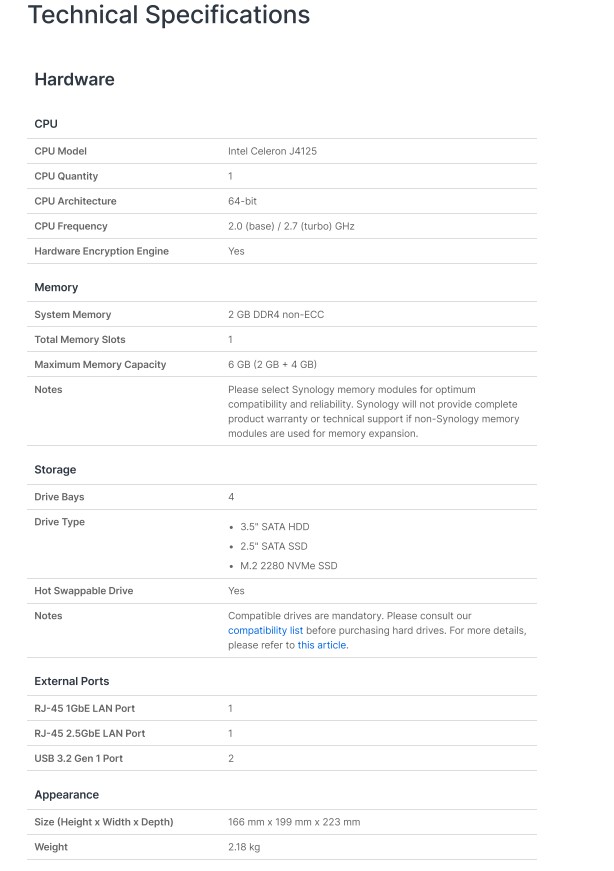 Technical Specifications

Hardware

CPU

| CPU Model | Intel Celeron J4125 |
|---|---|
| CPU Quantity | 1 |
| CPU Architecture | 64-bit |
| CPU Frequency | 2.0 (base) / 2.7 (turbo) GHz |
| Hardware Encryption Engine | Yes |

Memory

| System Memory | 2 GB DDR4 non-ECC |
|---|---|
| Total Memory Slots | 1 |
| Maximum Memory Capacity | 6 GB (2 GB + 4 GB) |
| Notes | Please select Synology memory modules for optimum compatibility and reliability. Synology will not provide complete product warranty or technical support if non-Synology memory modules are used for memory expansion. |

Storage

| Drive Bays | 4 |
|---|---|
| Drive Type | • 3.5" SATA HDD • 2.5" SATA SSD • M.2 2280 NVMe SSD |
| Hot Swappable Drive | Yes |
| Notes | Compatible drives are mandatory. Please consult our compatibility list before purchasing hard drives. For more details, please refer to this article. |

External Ports

| RJ-45 1GbE LAN Port | 1 |
|---|---|
| RJ-45 2.5GbE LAN Port | 1 |
| USB 3.2 Gen 1 Port | 2 |

Appearance

| Size (Height x Width x Depth) | 166 mm x 199 mm x 223 mm |
|---|---|
| Weight | 2.18 kg |